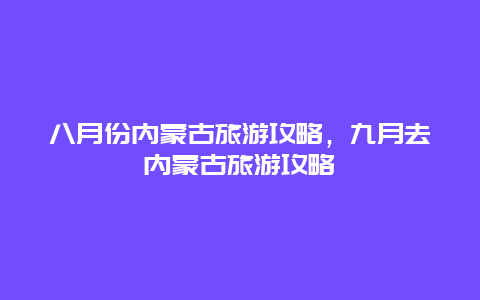 八月份内蒙古旅游攻略，九月去内蒙古旅游攻略